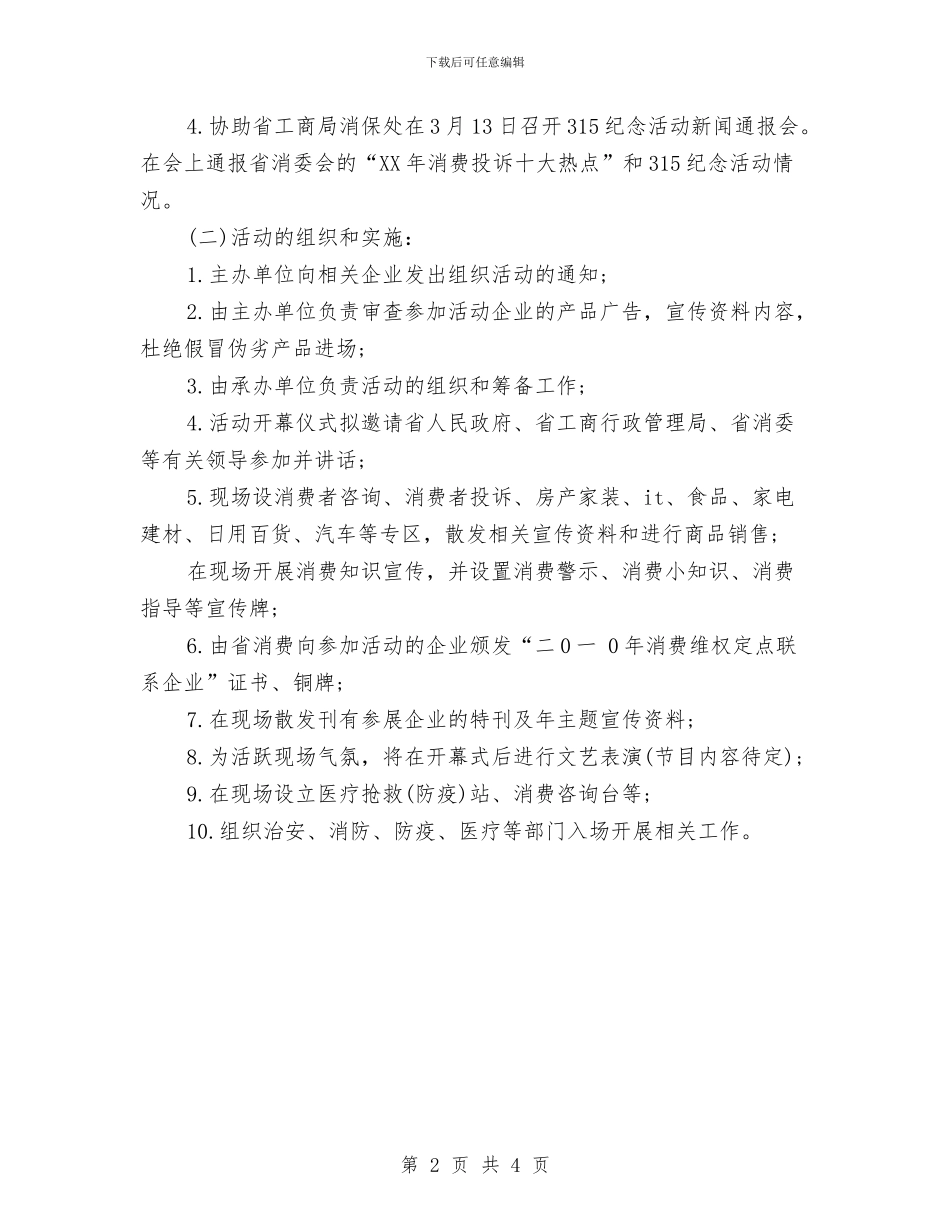 下载后可任意编辑

4.协助省工商局消保处在3月13日召开315纪念活动新闻通报会。在会上通报省消委会的“XX年消费投诉十大热点”和315纪念活动情况。

(二)活动的组织和实施：

1.主办单位向相关企业发出组织活动的通知；

2.由主办单位负责审查参加活动企业的产品广告，宣传资料内容，杜绝假冒伪劣产品进场；

3.由承办单位负责活动的组织和筹备工作；

4.活动开幕仪式拟邀请省人民政府、省工商行政管理局、省消委等有关领导参加并讲话；

5.现场设消费者咨询、消费者投诉、房产家装、it、食品、家电建材、日用百货、汽车等专区，散发相关宣传资料和进行商品销售；

在现场开展消费知识宣传，并设置消费警示、消费小知识、消费指导等宣传牌；

6.由省消费向参加活动的企业颁发“二0一 0年消费维权定点联系企业”证书、铜牌；

7.在现场散发刊有参展企业的特刊及年主题宣传资料；

8.为活跃现场气氛，将在开幕式后进行文艺表演(节目内容待定)；

9.在现场设立医疗抢救(防疫)站、消费咨询台等；

10.组织治安、消防、防疫、医疗等部门入场开展相关工作。

第 2 页 共 4 页